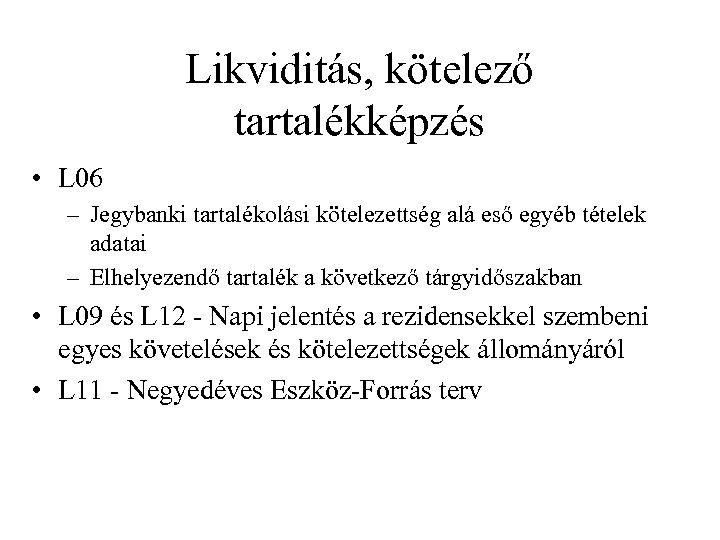 Likviditás, kötelező tartalékképzés

• L06
  – Jegybanki tartalékolási kötelezettség alá eső egyéb tételek adatai
  – Elhelyezendő tartalék a következő tárgyidőszakban
• L09 és L12 - Napi jelentés a rezidensekkel szembeni egyes követelések és kötelezettségek állományáról
• L11 - Negyedéves Eszköz-Forrás terv